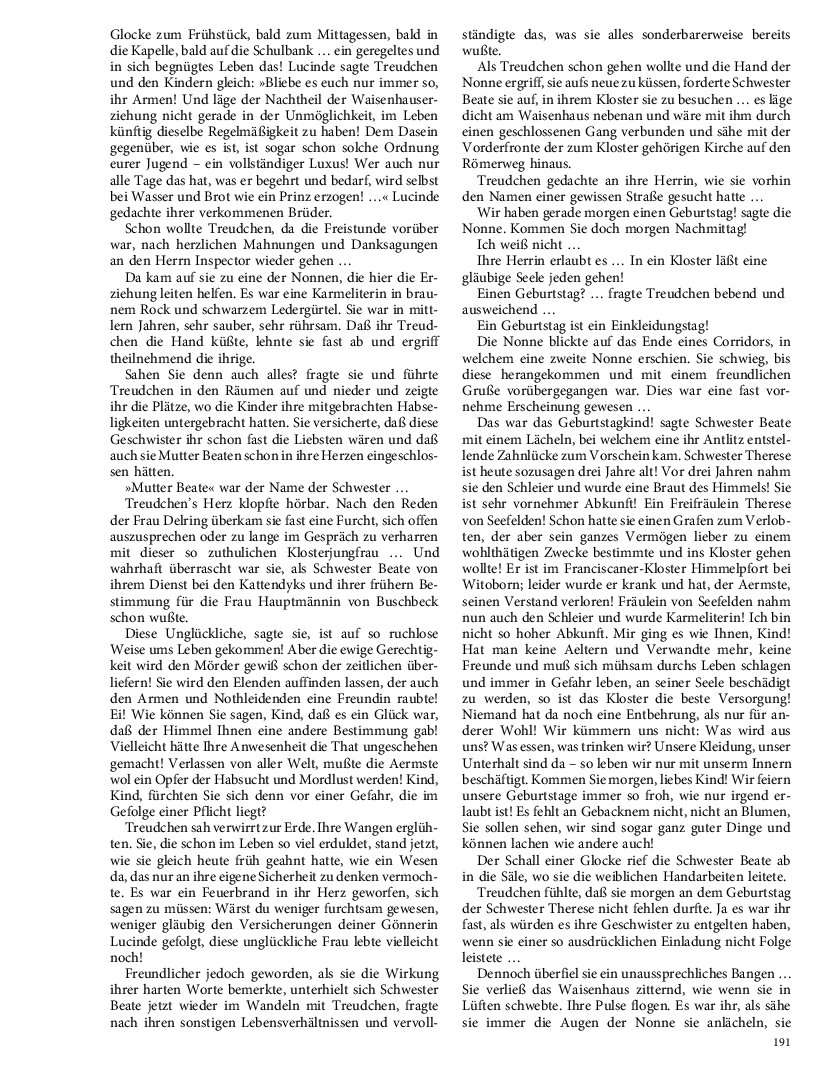 Glocke zum Frühstück, bald zum Mittagessen, bald in die Kapelle, bald auf die Schulbank … ein geregeltes und in sich begnügtes Leben das! Lucinde sagte Treudchen und den Kindern gleich: »Bliebe es euch nur immer so, ihr Armen! Und läge der Nachtheil der Waisenhauserziehung nicht gerade in der Unmöglichkeit, im Leben künftig dieselbe Regelmäßigkeit zu haben! Dem Dasein gegenüber, wie es ist, ist sogar schon solche Ordnung eurer Jugend – ein vollständiger Luxus! Wer auch nur alle Tage das hat, was er begehrt und bedarf, wird selbst bei Wasser und Brot wie ein Prinz erzogen! …« Lucinde gedachte ihrer verkommenen Brüder.

Schon wollte Treudchen, da die Freistunde vorüber war, nach herzlichen Mahnungen und Danksagungen an den Herrn Inspector wieder gehen …

Da kam auf sie zu eine der Nonnen, die hier die Erziehung leiten helfen. Es war eine Karmeliterin in braunem Rock und schwarzem Ledergürtel. Sie war in mittlern Jahren, sehr sauber, sehr rührsam. Daß ihr Treudchen die Hand küßte, lehnte sie fast ab und ergriff theilnehmend die ihrige.

Sahen Sie denn auch alles? fragte sie und führte Treudchen in den Räumen auf und nieder und zeigte ihr die Plätze, wo die Kinder ihre mitgebrachten Habseligkeiten untergebracht hatten. Sie versicherte, daß diese Geschwister ihr schon fast die Liebsten wären und daß auch sie Mutter Beaten schon in ihre Herzen eingeschlossen hätten.

»Mutter Beate« war der Name der Schwester …

Treudchen's Herz klopfte hörbar. Nach den Reden der Frau Delring überkam sie fast eine Furcht, sich offen auszusprechen oder zu lange im Gespräch zu verharren mit dieser so zuthulichen Klosterjungfrau … Und wahrhaft überrascht war sie, als Schwester Beate von ihrem Dienst bei den Kattendyks und ihrer frühern Bestimmung für die Frau Hauptmännin von Buschbeck schon wußte.

Diese Unglückliche, sagte sie, ist auf so ruchlose Weise ums Leben gekommen! Aber die ewige Gerechtigkeit wird den Mörder gewiß schon der zeitlichen überliefern! Sie wird den Elenden auffinden lassen, der auch den Armen und Nothleidenden eine Freundin raubte! Ei! Wie können Sie sagen, Kind, daß es ein Glück war, daß der Himmel Ihnen eine andere Bestimmung gab! Vielleicht hätte Ihre Anwesenheit die That ungeschehen gemacht! Verlassen von aller Welt, mußte die Aermste wol ein Opfer der Habsucht und Mordlust werden! Kind, Kind, fürchten Sie sich denn vor einer Gefahr, die im Gefolge einer Pflicht liegt?

Treudchen sah verwirrt zur Erde. Ihre Wangen erglühten. Sie, die schon im Leben so viel erduldet, stand jetzt, wie sie gleich heute früh geahnt hatte, wie ein Wesen da, das nur an ihre eigene Sicherheit zu denken vermochte. Es war ein Feuerbrand in ihr Herz geworfen, sich sagen zu müssen: Wärst du weniger furchtsam gewesen, weniger gläubig den Versicherungen deiner Gönnerin Lucinde gefolgt, diese unglückliche Frau lebte vielleicht noch!

Freundlicher jedoch geworden, als sie die Wirkung ihrer harten Worte bemerkte, unterhielt sich Schwester Beate jetzt wieder im Wandeln mit Treudchen, fragte nach ihren sonstigen Lebensverhältnissen und vervollständigte das, was sie alles sonderbarerweise bereits wußte.

Als Treudchen schon gehen wollte und die Hand der Nonne ergriff, sie aufs neue zu küssen, forderte Schwester Beate sie auf, in ihrem Kloster sie zu besuchen … es läge dicht am Waisenhaus nebenan und wäre mit ihm durch einen geschlossenen Gang verbunden und sähe mit der Vorderfronte der zum Kloster gehörigen Kirche auf den Römerweg hinaus.

Treudchen gedachte an ihre Herrin, wie sie vorhin den Namen einer gewissen Straße gesucht hatte …

Wir haben gerade morgen einen Geburtstag! sagte die Nonne. Kommen Sie doch morgen Nachmittag!

Ich weiß nicht …

Ihre Herrin erlaubt es … In ein Kloster läßt eine gläubige Seele jeden gehen!

Einen Geburtstag? … fragte Treudchen bebend und ausweichend …

Ein Geburtstag ist ein Einkleidungstag!

Die Nonne blickte auf das Ende eines Corridors, in welchem eine zweite Nonne erschien. Sie schwieg, bis diese herangekommen und mit einem freundlichen Gruße vorübergegangen war. Dies war eine fast vornehme Erscheinung gewesen …

Das war das Geburtstagkind! sagte Schwester Beate mit einem Lächeln, bei welchem eine ihr Antlitz entstellende Zahnlücke zum Vorschein kam. Schwester Therese ist heute sozusagen drei Jahre alt! Vor drei Jahren nahm sie den Schleier und wurde eine Braut des Himmels! Sie ist sehr vornehmer Abkunft! Ein Freifräulein Therese von Seefelden! Schon hatte sie einen Grafen zum Verlobten, der aber sein ganzes Vermögen lieber zu einem wohlthätigen Zwecke bestimmte und ins Kloster gehen wollte! Er ist im Franciscaner-Kloster Himmelpfort bei Witoborn; leider wurde er krank und hat, der Aermste, seinen Verstand verloren! Fräulein von Seefelden nahm nun auch den Schleier und wurde Karmeliterin! Ich bin nicht so hoher Abkunft. Mir ging es wie Ihnen, Kind! Hat man keine Aeltern und Verwandte mehr, keine Freunde und muß sich mühsam durchs Leben schlagen und immer in Gefahr leben, an seiner Seele beschädigt zu werden, so ist das Kloster die beste Versorgung! Niemand hat da noch eine Entbehrung, als nur für anderer Wohl! Wir kümmern uns nicht: Was wird aus uns? Was essen, was trinken wir? Unsere Kleidung, unser Unterhalt sind da – so leben wir nur mit unserm Innern beschäftigt. Kommen Sie morgen, liebes Kind! Wir feiern unsere Geburtstage immer so froh, wie nur irgend erlaubt ist! Es fehlt an Gebacknem nicht, nicht an Blumen, Sie sollen sehen, wir sind sogar ganz guter Dinge und können lachen wie andere auch!

Der Schall einer Glocke rief die Schwester Beate ab in die Säle, wo sie die weiblichen Handarbeiten leitete.

Treudchen fühlte, daß sie morgen an dem Geburtstag der Schwester Therese nicht fehlen durfte. Ja es war ihr fast, als würden es ihre Geschwister zu entgelten haben, wenn sie einer so ausdrücklichen Einladung nicht Folge leistete …

Dennoch überfiel sie ein unaussprechliches Bangen … Sie verließ das Waisenhaus zitternd, wie wenn sie in Lüften schwebte. Ihre Pulse flogen. Es war ihr, als sähe sie immer die Augen der Nonne sie anlächeln, sie

191